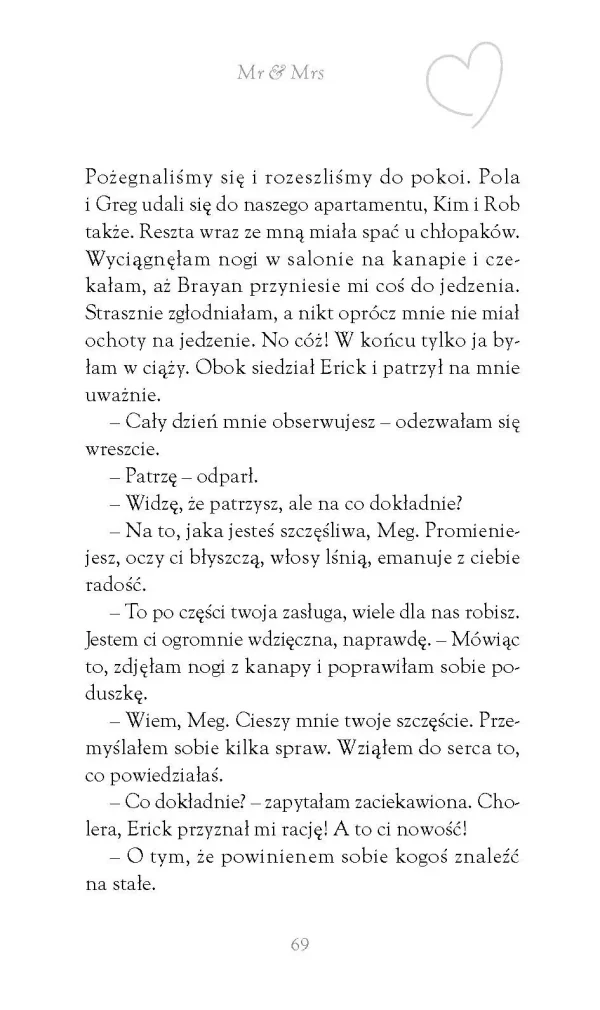 Mr & Mrs

Pożegnaliśmy się i rozeszliśmy do pokoi. Pola i Greg udali się do naszego apartamentu, Kim i Rob także. Reszta wraz ze mną miała spać u chłopaków. Wyciągnęłam nogi w salonie na kanapie i czekałam, aż Brayan przyniesie mi coś do jedzenia. Strasznie zgłodniałam, a nikt oprócz mnie nie miał ochoty na jedzenie. No cóż! W końcu tylko ja byłam w ciąży. Obok siedział Erick i patrzył na mnie uważnie.

– Cały dzień mnie obserwujesz – odezwałam się wreszcie.

– Patrzę – odparł.

– Widzę, że patrzysz, ale na co dokładnie?

– Na to, jaka jesteś szczęśliwa, Meg. Promieniejesz, oczy ci błyszczą, włosy lśnią, emanuje z ciebie radość.

– To po części twoja zasługa, wiele dla nas robisz. Jestem ci ogromnie wdzięczna, naprawdę. – Mówiąc to, zdjęłam nogi z kanapy i poprawiłam sobie poduszkę.

– Wiem, Meg. Cieszy mnie twoje szczęście. Przemyślałem sobie kilka spraw. Wziąłem do serca to, co powiedziałaś.

– Co dokładnie? – zapytałam zaciekawiona. Cholera, Erick przyznał mi rację! A to ci nowość!

– O tym, że powinienem sobie kogoś znaleźć na stałe.

69